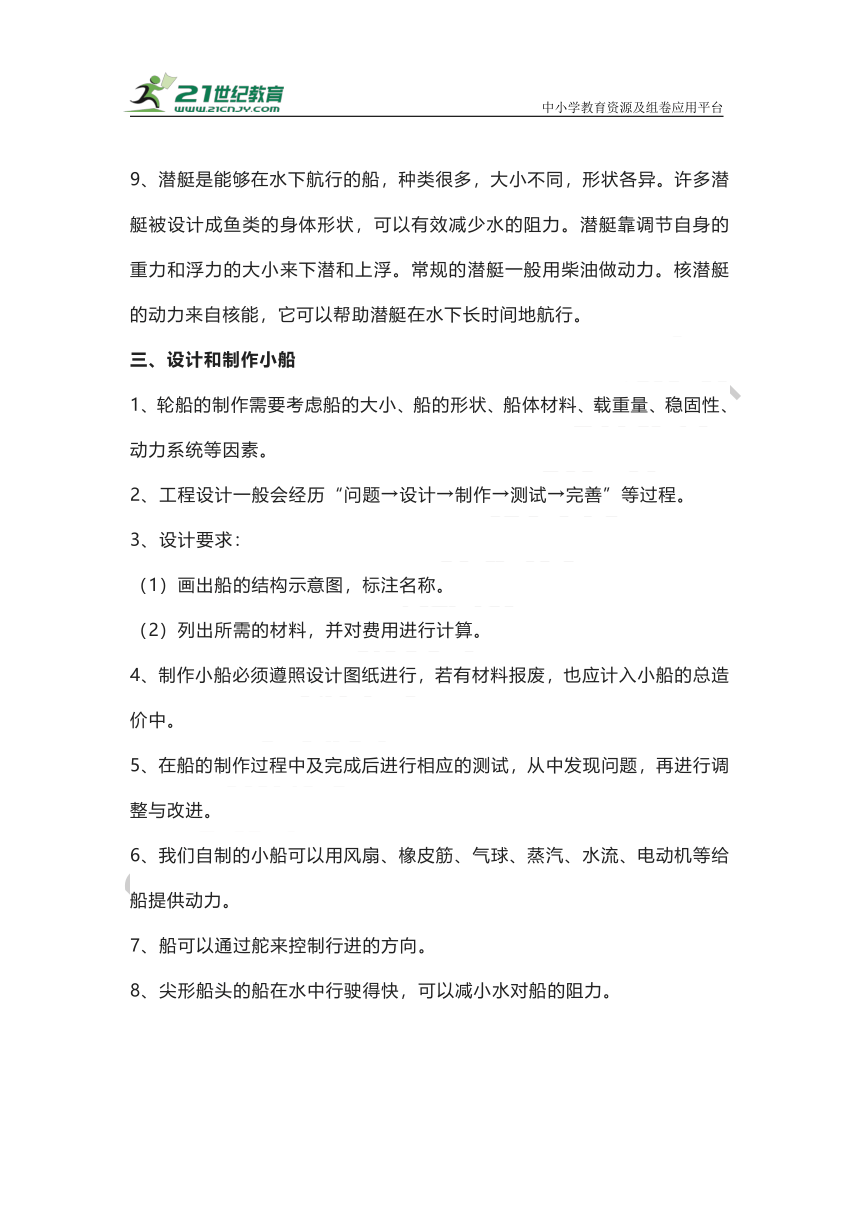 21世纪教育
www.21cnjy.com
中小学教育资源及组卷应用平台

9、潜艇是能够在水下航行的船，种类很多，大小不同，形状各异。许多潜艇被设计成鱼类的身体形状，可以有效减少水的阻力。潜艇靠调节自身的重力和浮力的大小来下潜和上浮。常规的潜艇一般用柴油做动力。核潜艇的动力来自核能，它可以帮助潜艇在水下长时间地航行。

三、设计和制作小船

1、轮船的制作需要考虑船的大小、船的形状、船体材料、载重量、稳固性、动力系统等因素。

2、工程设计一般会经历“问题→设计→制作→测试→完善”等过程。

3、设计要求：

（1）画出船的结构示意图，标注名称。

（2）列出所需的材料，并对费用进行计算。

4、制作小船必须遵照设计图纸进行，若有材料报废，也应计入小船的总造价中。

5、在船的制作过程中及完成后进行相应的测试，从中发现问题，再进行调整与改进。

6、我们自制的小船可以用风扇、橡皮筋、气球、蒸汽、水流、电动机等给船提供动力。

7、船可以通过舵来控制行进的方向。

8、尖形船头的船在水中行驶得快，可以减小水对船的阻力。